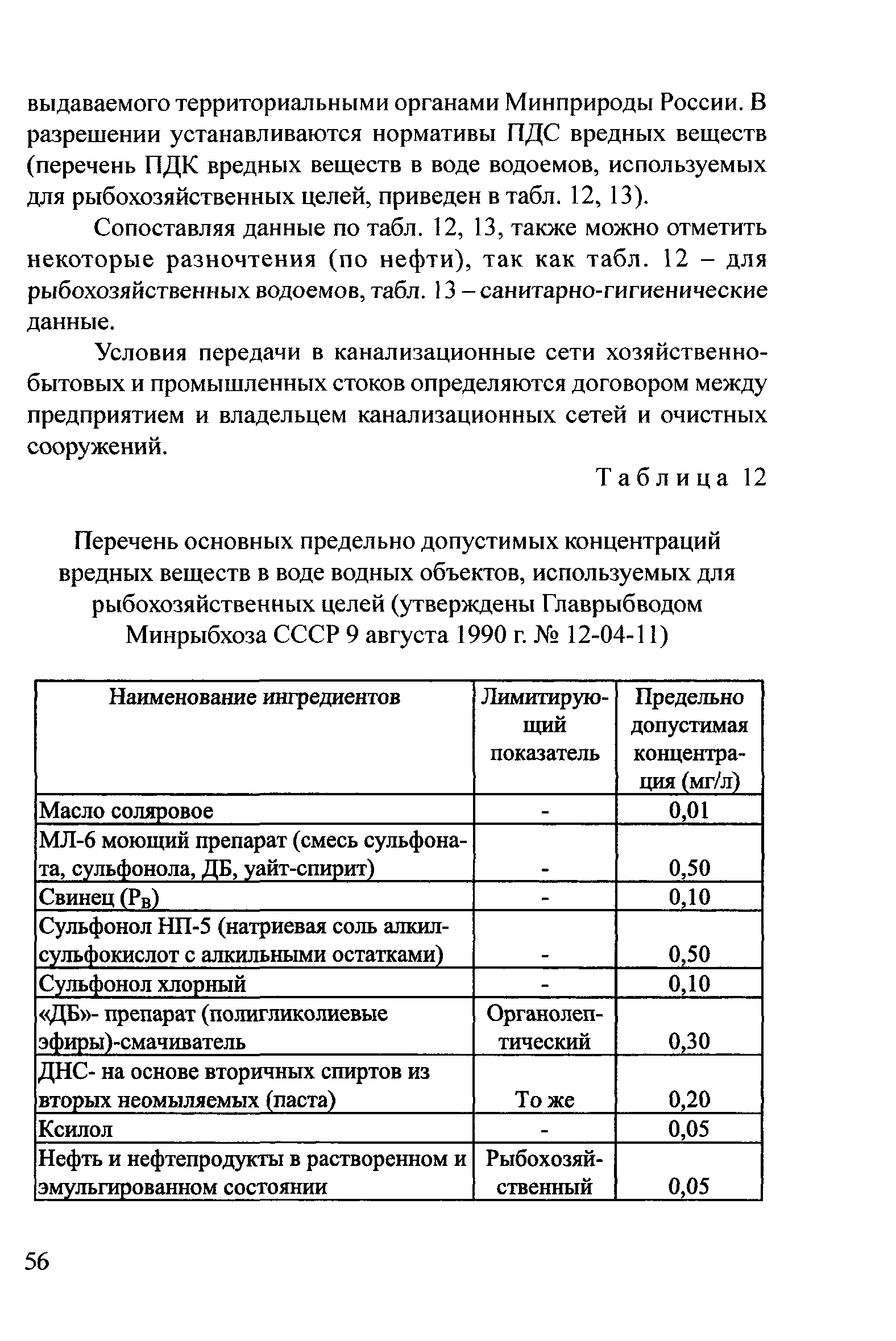 выдаваемого территориальными органами Минприроды России. В разрешении устанавливаются нормативы ПДС вредных веществ (перечень ПДК вредных веществ в воде водоемов, используемых для рыбохозяйственных целей, приведен в табл. 12, 13).

Сопоставляя данные по табл. 12, 13, также можно отметить некоторые разночтения (по нефти), так как табл. 12 – для рыбохозяйственных водоемов, табл. 13 – санитарно-гигиенические данные.

Условия передачи в канализационные сети хозяйственно-бытовых и промышленных стоков определяются договором между предприятием и владельцем канализационных сетей и очистных сооружений.

Таблица 12

Перечень основных предельно допустимых концентраций вредных веществ в воде водных объектов, используемых для рыбохозяйственных целей (утверждены Главрыбводом Минрыбхоза СССР 9 августа 1990 г. № 12-04-11)

| Наименование ингредиентов | Лимитирующий показатель | Предельно допустимая концентрация (мг/л) |
|---|---|---|
| Масло соляровое | - | 0,01 |
| МЛ-6 моющий препарат (смесь сульфоната, сульфонола, ДБ, уайт-спирит) | - | 0,50 |
| Свинец ($P_B$) | - | 0,10 |
| Сульфонол НП-5 (натриевая соль алкилсульфокислот с алкильными остатками) | - | 0,50 |
| Сульфонол хлорный | - | 0,10 |
| «ДБ»- препарат (полигликолиевые эфиры)-смачиватель | Органолептический | 0,30 |
| ДНС- на основе вторичных спиртов из вторых неомыляемых (паста) | То же | 0,20 |
| Ксилол | - | 0,05 |
| Нефть и нефтепродукты в растворенном и эмульгированном состоянии | Рыбохозяйственный | 0,05 |

56